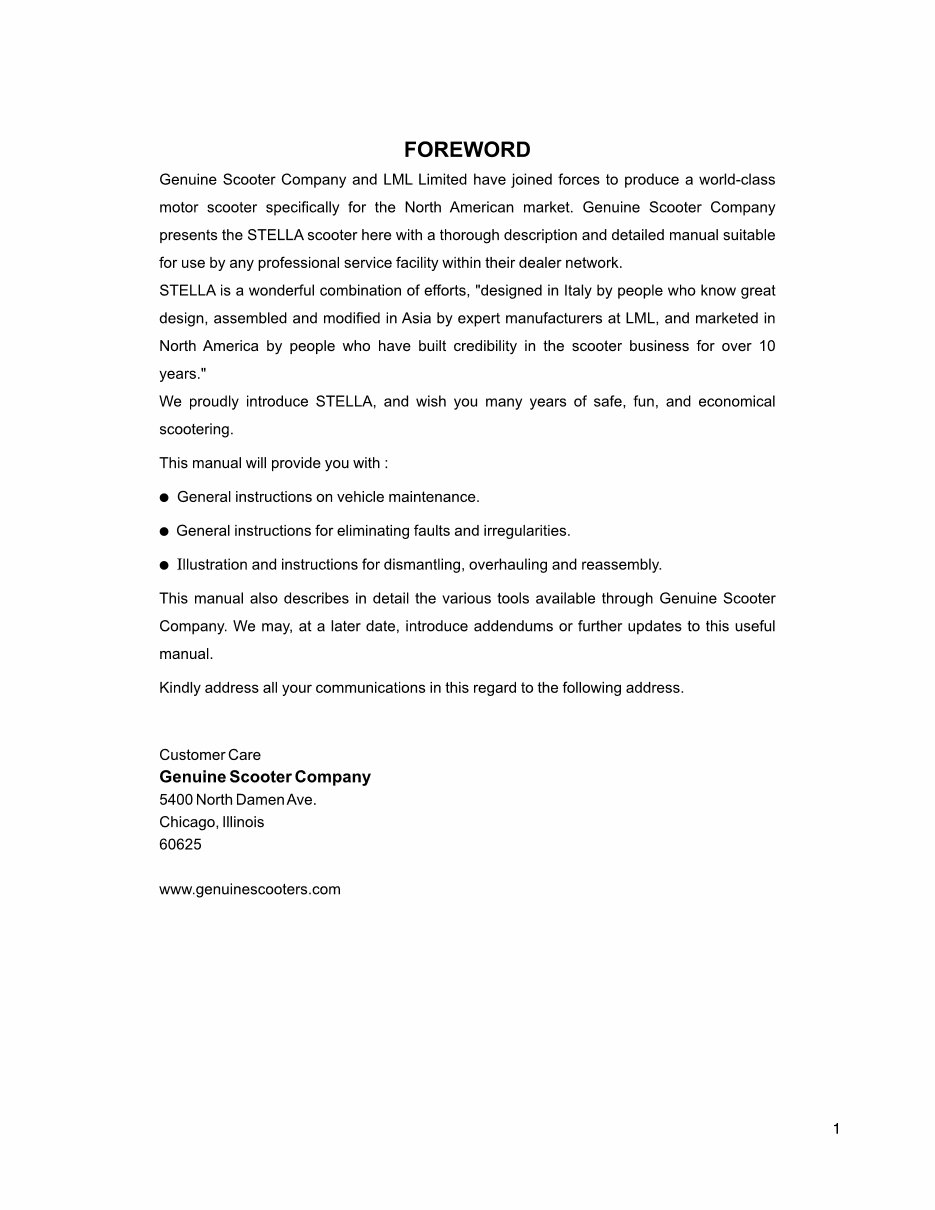 FOREWORD

Genuine Scooter Company and LML Limited have joined forces to produce a world-class motor scooter specifically for the North American market. Genuine Scooter Company presents the STELLA scooter here with a thorough description and detailed manual suitable for use by any professional service facility within their dealer network.

STELLA is a wonderful combination of efforts, "designed in Italy by people who know great design, assembled and modified in Asia by expert manufacturers at LML, and marketed in North America by people who have built credibility in the scooter business for over 10 years."

We proudly introduce STELLA, and wish you many years of safe, fun, and economical scootering.

This manual will provide you with :

● General instructions on vehicle maintenance.

● General instructions for eliminating faults and irregularities.

● Illustration and instructions for dismantling, overhauling and reassembly.

This manual also describes in detail the various tools available through Genuine Scooter Company. We may, at a later date, introduce addendums or further updates to this useful manual.

Kindly address all your communications in this regard to the following address.

Customer Care
Genuine Scooter Company
5400 North Damen Ave.
Chicago, Illinois
60625

www.genuinescooters.com

1